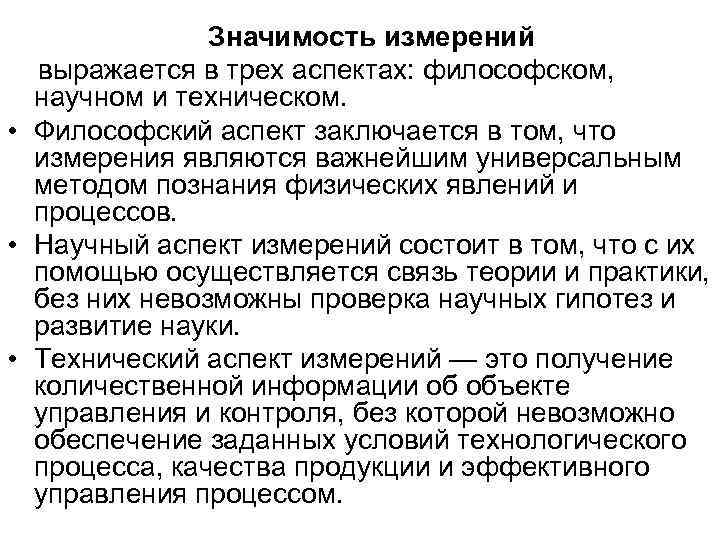 Значимость измерений

выражается в трех аспектах: философском, научном и техническом.

• Философский аспект заключается в том, что измерения являются важнейшим универсальным методом познания физических явлений и процессов.

• Научный аспект измерений состоит в том, что с их помощью осуществляется связь теории и практики, без них невозможны проверка научных гипотез и развитие науки.

• Технический аспект измерений — это получение количественной информации об объекте управления и контроля, без которой невозможно обеспечение заданных условий технологического процесса, качества продукции и эффективного управления процессом.